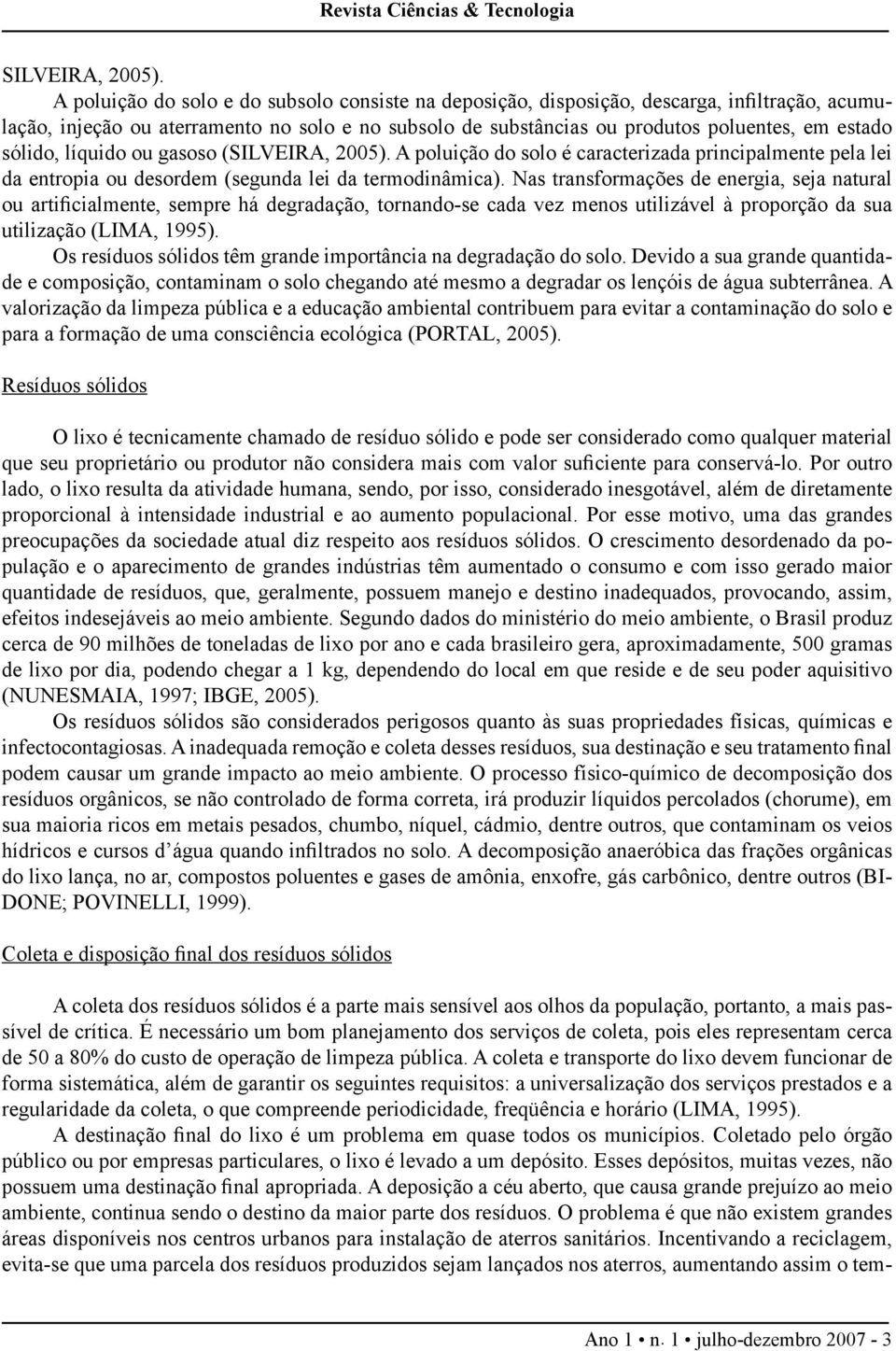 Revista Ciências & Tecnologia

SILVEIRA, 2005).

A poluição do solo e do subsolo consiste na deposição, disposição, descarga, infiltração, acumulação, injeção ou aterramento no solo e no subsolo de substâncias ou produtos poluentes, em estado sólido, líquido ou gasoso (SILVEIRA, 2005). A poluição do solo é caracterizada principalmente pela lei da entropia ou desordem (segunda lei da termodinâmica). Nas transformações de energia, seja natural ou artificialmente, sempre há degradação, tornando-se cada vez menos utilizável à proporção da sua utilização (LIMA, 1995).

Os resíduos sólidos têm grande importância na degradação do solo. Devido a sua grande quantidade e composição, contaminam o solo chegando até mesmo a degradar os lençóis de água subterrânea. A valorização da limpeza pública e a educação ambiental contribuem para evitar a contaminação do solo e para a formação de uma consciência ecológica (PORTAL, 2005).

Resíduos sólidos

O lixo é tecnicamente chamado de resíduo sólido e pode ser considerado como qualquer material que seu proprietário ou produtor não considera mais com valor suficiente para conservá-lo. Por outro lado, o lixo resulta da atividade humana, sendo, por isso, considerado inesgotável, além de diretamente proporcional à intensidade industrial e ao aumento populacional. Por esse motivo, uma das grandes preocupações da sociedade atual diz respeito aos resíduos sólidos. O crescimento desordenado da população e o aparecimento de grandes indústrias têm aumentado o consumo e com isso gerado maior quantidade de resíduos, que, geralmente, possuem manejo e destino inadequados, provocando, assim, efeitos indesejáveis ao meio ambiente. Segundo dados do ministério do meio ambiente, o Brasil produz cerca de 90 milhões de toneladas de lixo por ano e cada brasileiro gera, aproximadamente, 500 gramas de lixo por dia, podendo chegar a 1 kg, dependendo do local em que reside e de seu poder aquisitivo (NUNESMAIA, 1997; IBGE, 2005).

Os resíduos sólidos são considerados perigosos quanto às suas propriedades físicas, químicas e infectocontagiosas. A inadequada remoção e coleta desses resíduos, sua destinação e seu tratamento final podem causar um grande impacto ao meio ambiente. O processo físico-químico de decomposição dos resíduos orgânicos, se não controlado de forma correta, irá produzir líquidos percolados (chorume), em sua maioria ricos em metais pesados, chumbo, níquel, cádmio, dentre outros, que contaminam os veios hídricos e cursos d´água quando infiltrados no solo. A decomposição anaeróbica das frações orgânicas do lixo lança, no ar, compostos poluentes e gases de amônia, enxofre, gás carbônico, dentre outros (BIDONE; POVINELLI, 1999).

Coleta e disposição final dos resíduos sólidos

A coleta dos resíduos sólidos é a parte mais sensível aos olhos da população, portanto, a mais passível de crítica. É necessário um bom planejamento dos serviços de coleta, pois eles representam cerca de 50 a 80% do custo de operação de limpeza pública. A coleta e transporte do lixo devem funcionar de forma sistemática, além de garantir os seguintes requisitos: a universalização dos serviços prestados e a regularidade da coleta, o que compreende periodicidade, freqüência e horário (LIMA, 1995).

A destinação final do lixo é um problema em quase todos os municípios. Coletado pelo órgão público ou por empresas particulares, o lixo é levado a um depósito. Esses depósitos, muitas vezes, não possuem uma destinação final apropriada. A deposição a céu aberto, que causa grande prejuízo ao meio ambiente, continua sendo o destino da maior parte dos resíduos. O problema é que não existem grandes áreas disponíveis nos centros urbanos para instalação de aterros sanitários. Incentivando a reciclagem, evita-se que uma parcela dos resíduos produzidos sejam lançados nos aterros, aumentando assim o tem-

Ano 1 • n. 1 • julho-dezembro 2007 - 3